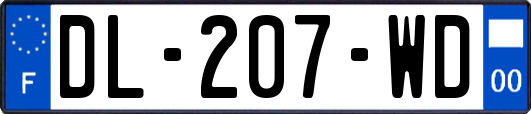 F
DL-207-WD
00